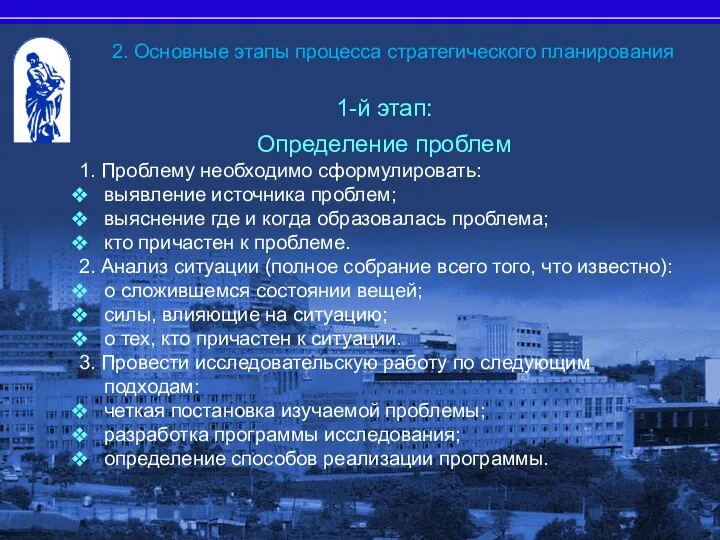 2. Основные этапы процесса стратегического планирования

1-й этап:

Определение проблем

1. Проблему необходимо сформулировать:
❖ выявление источника проблем;
❖ выяснение где и когда образовалась проблема;
❖ кто причастен к проблеме.

2. Анализ ситуации (полное собрание всего того, что известно):
❖ о сложившемся состоянии вещей;
❖ силы, влияющие на ситуацию;
❖ о тех, кто причастен к ситуации.

3. Провести исследовательскую работу по следующим подходам:
❖ четкая постановка изучаемой проблемы;
❖ разработка программы исследования;
❖ определение способов реализации программы.